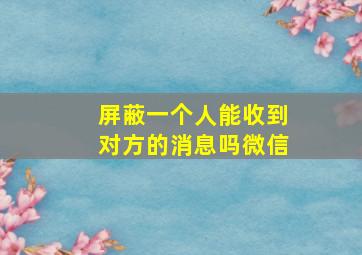 屏蔽一个人能收到对方的消息吗微信